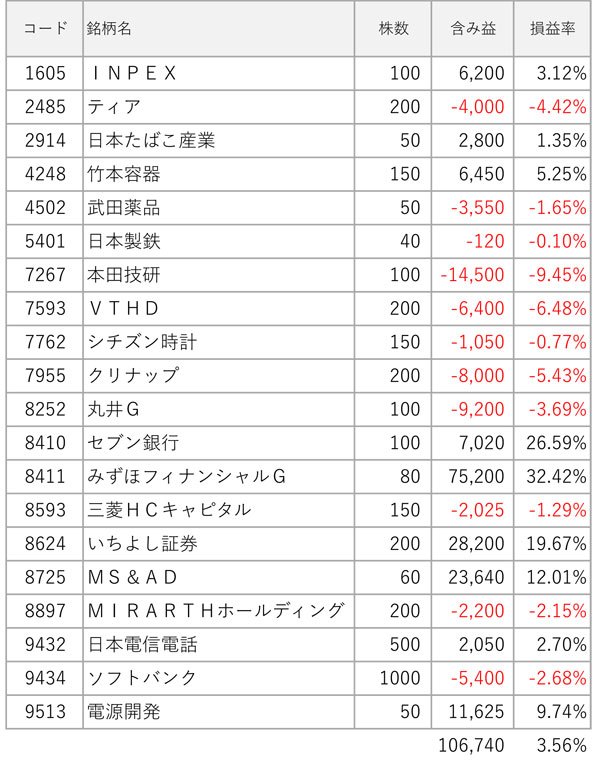 | コード | 銘柄名 | 株数 | 含み益 | 損益率 |
|---|---|---|---|---|
| 1605 | ＩＮＰＥＸ | 100 | 6,200 | 3.12% |
| 2485 | ティア | 200 | -4,000 | -4.42% |
| 2914 | 日本たばこ産業 | 50 | 2,800 | 1.35% |
| 4248 | 竹本容器 | 150 | 6,450 | 5.25% |
| 4502 | 武田薬品 | 50 | -3,550 | -1.65% |
| 5401 | 日本製鉄 | 40 | -120 | -0.10% |
| 7267 | 本田技研 | 100 | -14,500 | -9.45% |
| 7593 | ＶＴＨＤ | 200 | -6,400 | -6.48% |
| 7762 | シチズン時計 | 150 | -1,050 | -0.77% |
| 7955 | クリナップ | 200 | -8,000 | -5.43% |
| 8252 | 丸井Ｇ | 100 | -9,200 | -3.69% |
| 8410 | セブン銀行 | 100 | 7,020 | 26.59% |
| 8411 | みずほフィナンシャルＧ | 80 | 75,200 | 32.42% |
| 8593 | 三菱ＨＣキャピタル | 150 | -2,025 | -1.29% |
| 8624 | いちよし証券 | 200 | 28,200 | 19.67% |
| 8725 | ＭＳ＆ＡＤ | 60 | 23,640 | 12.01% |
| 8897 | ＭＩＲＡＲＴＨホールディング | 200 | -2,200 | -2.15% |
| 9432 | 日本電信電話 | 500 | 2,050 | 2.70% |
| 9434 | ソフトバンク | 1000 | -5,400 | -2.68% |
| 9513 | 電源開発 | 50 | 11,625 | 9.74% |
| | | | 106,740 | 3.56% |